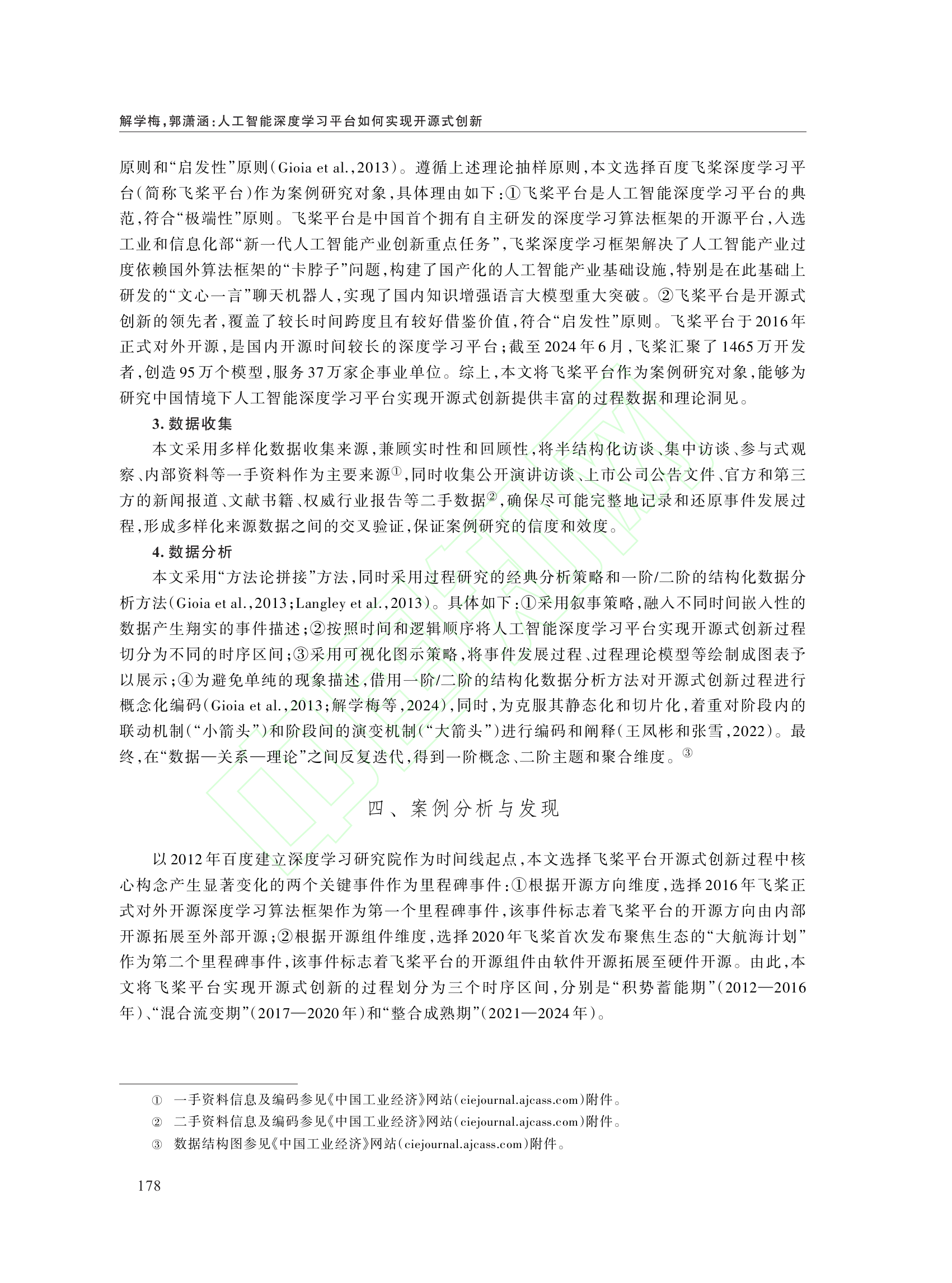 解学梅，郭潇涵：人工智能深度学习平台如何实现开源式创新

原则和“启发性”原则（Gioia et al.，2013）。遵循上述理论抽样原则，本文选择百度飞桨深度学习平台（简称飞桨平台）作为案例研究对象，具体理由如下：①飞桨平台是人工智能深度学习平台的典范，符合“极端性”原则。飞桨平台是中国首个拥有自主研发的深度学习算法框架的开源平台，入选工业和信息化部“新一代人工智能产业创新重点任务”，飞桨深度学习框架解决了人工智能产业过度依赖国外算法框架的“卡脖子”问题，构建了国产化的人工智能产业基础设施，特别是在此基础上研发的“文心一言”聊天机器人，实现了国内知识增强语言大模型重大突破。②飞桨平台是开源式创新的领先者，覆盖了较长时间跨度且有较好借鉴价值，符合“启发性”原则。飞桨平台于2016年正式对外开源，是国内开源时间较长的深度学习平台；截至2024年6月，飞桨汇聚了1465万开发者，创造95万个模型，服务37万家企事业单位。综上，本文将飞桨平台作为案例研究对象，能够为研究中国情境下人工智能深度学习平台实现开源式创新提供丰富的过程数据和理论洞见。

3. 数据收集

本文采用多样化数据收集来源，兼顾实时性和回顾性，将半结构化访谈、集中访谈、参与式观察、内部资料等一手资料作为主要来源①，同时收集公开演讲访谈、上市公司公告文件、官方和第三方的新闻报道、文献书籍、权威行业报告等二手数据②，确保尽可能完整地记录和还原事件发展过程，形成多样化来源数据之间的交叉验证，保证案例研究的信度和效度。

4. 数据分析

本文采用“方法论拼接”方法，同时采用过程研究的经典分析策略和一阶/二阶的结构化数据分析方法（Gioia et al.，2013；Langley et al.，2013）。具体如下：①采用叙事策略，融入不同时间嵌入性的数据产生翔实的事件描述；②按照时间和逻辑顺序将人工智能深度学习平台实现开源式创新过程切分为不同的时序区间；③采用可视化图示策略，将事件发展过程、过程理论模型等绘制成图表予以展示；④为避免单纯的现象描述，借用一阶/二阶的结构化数据分析方法对开源式创新过程进行概念化编码（Gioia et al.，2013；解学梅等，2024），同时，为克服其静态化和切片化，着重对阶段内的联动机制（“小箭头”）和阶段间的演变机制（“大箭头”）进行编码和阐释（王凤彬和张雪，2022）。最终，在“数据—关系—理论”之间反复迭代，得到一阶概念、二阶主题和聚合维度。③

四、案例分析与发现

以2012年百度建立深度学习研究院作为时间线起点，本文选择飞桨平台开源式创新过程中核心构念产生显著变化的两个关键事件作为里程碑事件：①根据开源方向维度，选择2016年飞桨正式对外开源深度学习算法框架作为第一个里程碑事件，该事件标志着飞桨平台的开源方向由内部开源拓展至外部开源；②根据开源组件维度，选择2020年飞桨首次发布聚焦生态的“大航海计划”作为第二个里程碑事件，该事件标志着飞桨平台的开源组件由软件开源拓展至硬件开源。由此，本文将飞桨平台实现开源式创新的过程划分为三个时序区间，分别是“积势蓄能期”（2012—2016年）、“混合流变期”（2017—2020年）和“整合成熟期”（2021—2024年）。

① 一手资料信息及编码参见《中国工业经济》网站（ciejournal.ajcass.com）附件。
② 二手资料信息及编码参见《中国工业经济》网站（ciejournal.ajcass.com）附件。
③ 数据结构图参见《中国工业经济》网站（ciejournal.ajcass.com）附件。

178